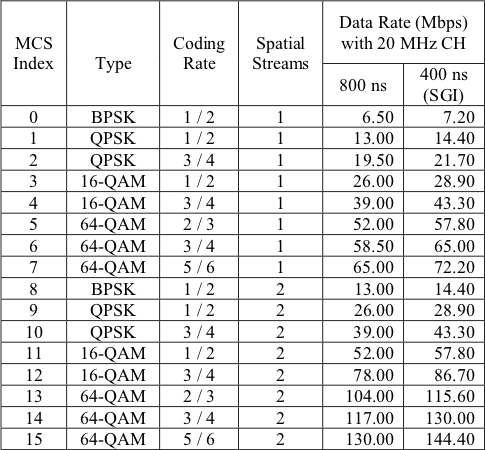 | MCS Index | Type | Coding Rate | Spatial Streams | Data Rate (Mbps) with 20 MHz CH 800 ns | Data Rate (Mbps) with 20 MHz CH 400 ns (SGI) |
|---|---|---|---|---|---|
| 0 | BPSK | 1 / 2 | 1 | 6.50 | 7.20 |
| 1 | QPSK | 1 / 2 | 1 | 13.00 | 14.40 |
| 2 | QPSK | 3 / 4 | 1 | 19.50 | 21.70 |
| 3 | 16-QAM | 1 / 2 | 1 | 26.00 | 28.90 |
| 4 | 16-QAM | 3 / 4 | 1 | 39.00 | 43.30 |
| 5 | 64-QAM | 2 / 3 | 1 | 52.00 | 57.80 |
| 6 | 64-QAM | 3 / 4 | 1 | 58.50 | 65.00 |
| 7 | 64-QAM | 5 / 6 | 1 | 65.00 | 72.20 |
| 8 | BPSK | 1 / 2 | 2 | 13.00 | 14.40 |
| 9 | QPSK | 1 / 2 | 2 | 26.00 | 28.90 |
| 10 | QPSK | 3 / 4 | 2 | 39.00 | 43.30 |
| 11 | 16-QAM | 1 / 2 | 2 | 52.00 | 57.80 |
| 12 | 16-QAM | 3 / 4 | 2 | 78.00 | 86.70 |
| 13 | 64-QAM | 2 / 3 | 2 | 104.00 | 115.60 |
| 14 | 64-QAM | 3 / 4 | 2 | 117.00 | 130.00 |
| 15 | 64-QAM | 5 / 6 | 2 | 130.00 | 144.40 |